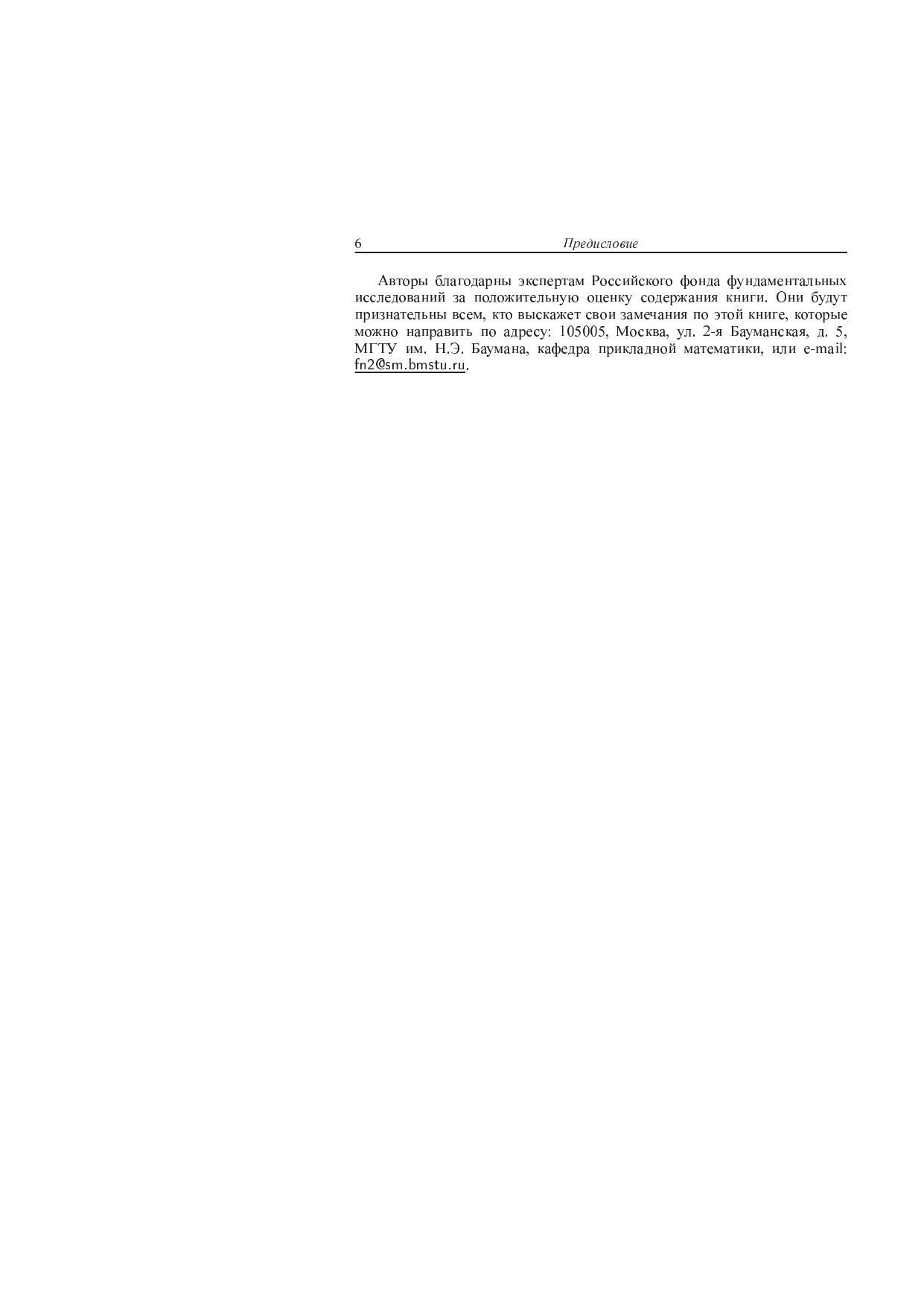 6 Предисловие

Авторы благодарны экспертам Российского фонда фундаментальных исследований за положительную оценку содержания книги. Они будут признательны всем, кто выскажет свои замечания по этой книге, которые можно направить по адресу: 105005, Москва, ул. 2-я Бауманская, д. 5, МГТУ им. Н.Э. Баумана, кафедра прикладной математики, или e-mail: fn2@sm.bmstu.ru.